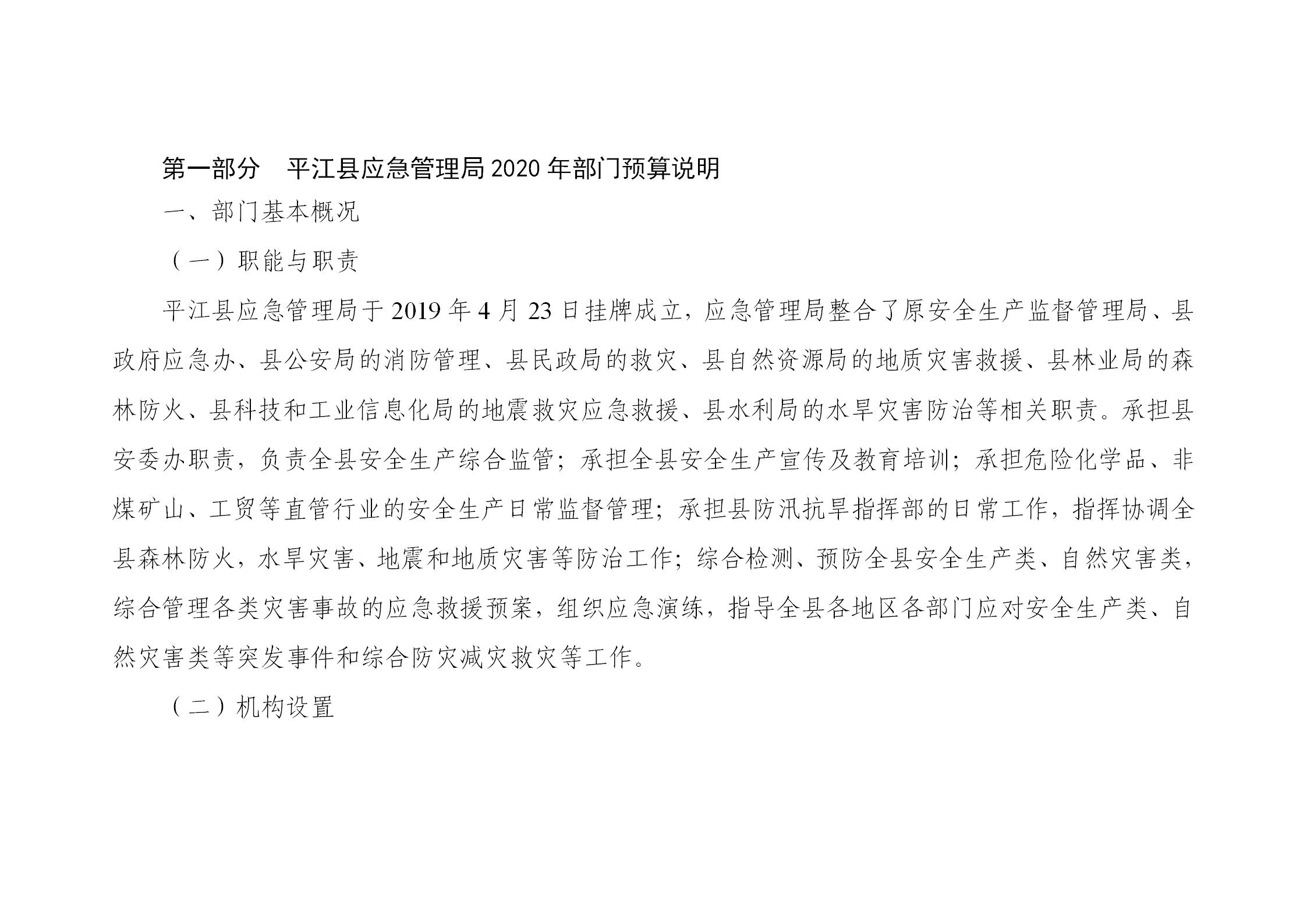 第一部分 平江县应急管理局2020年部门预算说明

一、部门基本概况

（一）职能与职责

平江县应急管理局于2019年4月23日挂牌成立，应急管理局整合了原安全生产监督管理局、县政府应急办、县公安局的消防管理、县民政局的救灾、县自然资源局的地质灾害救援、县林业局的森林防火、县科技和工业信息化局的地震救灾应急救援、县水利局的水旱灾害防治等相关职责。承担县安委办职责，负责全县安全生产综合监管；承担全县安全生产宣传及教育培训；承担危险化学品、非煤矿山、工贸等直管行业的安全生产日常监督管理；承担县防汛抗旱指挥部的日常工作，指挥协调全县森林防火，水旱灾害、地震和地质灾害等防治工作；综合检测、预防全县安全生产类、自然灾害类，综合管理各类灾害事故的应急救援预案，组织应急演练，指导全县各地区各部门应对安全生产类、自然灾害类等突发事件和综合防灾减灾救灾等工作。

（二）机构设置